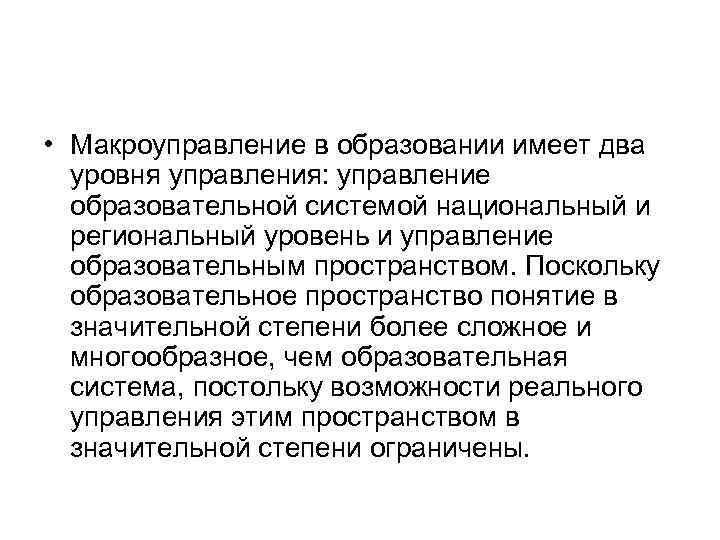 • Макроуправление в образовании имеет два уровня управления: управление образовательной системой национальный и региональный уровень и управление образовательным пространством. Поскольку образовательное пространство понятие в значительной степени более сложное и многообразное, чем образовательная система, постольку возможности реального управления этим пространством в значительной степени ограничены.